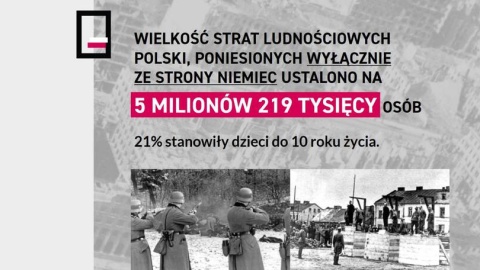 WIELKOŚĆ STRAT LUDNOŚCIOWYCH POLSKI, PONIESIONYCH WYŁĄCZNIE ZE STRONY NIEMIEC USTALONO NA

5 MILIONÓW 219 TYSIĘCY OSÓB

21% stanowiły dzieci do 10 roku życia.